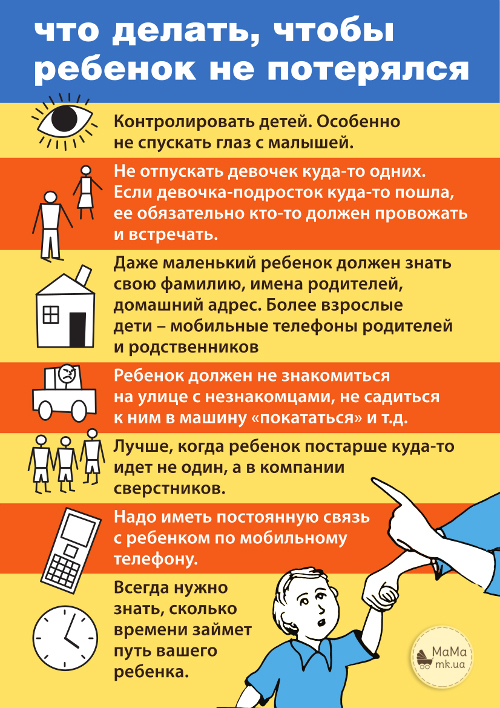 что делать, чтобы ребенок не потерялся

Контролировать детей. Особенно не спускать глаз с малышей.

Не отпускать девочек куда-то одних. Если девочка-подросток куда-то пошла, ее обязательно кто-то должен провожать и встречать.

Даже маленький ребенок должен знать свою фамилию, имена родителей, домашний адрес. Более взрослые дети – мобильные телефоны родителей и родственников

Ребенок должен не знакомиться на улице с незнакомцами, не садиться к ним в машину «покататься» и т.д.

Лучше, когда ребенок постарше куда-то идет не один, а в компании сверстников.

Надо иметь постоянную связь с ребенком по мобильному телефону.

Всегда нужно знать, сколько времени займет путь вашего ребенка.

МаМа mk.ua